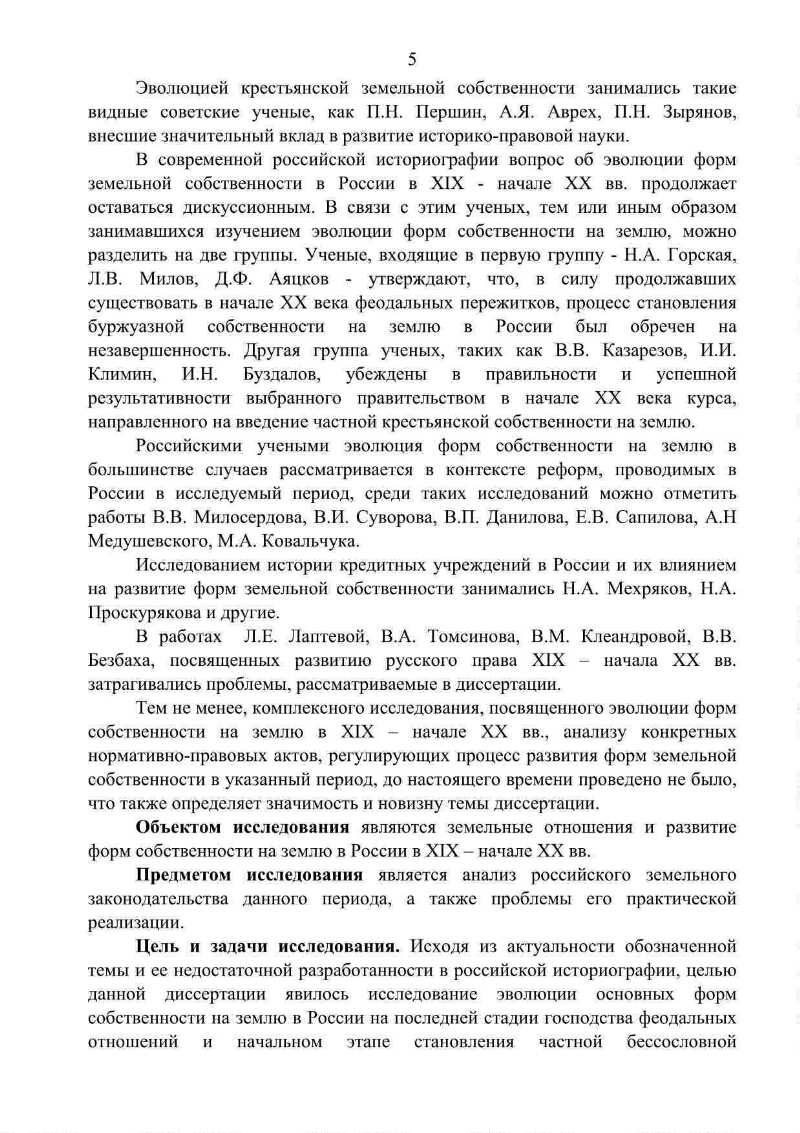 5

Эволюцией крестьянской земельной собственности занимались такие видные советские ученые, как П.Н. Першин, А.Я. Аврех, П.Н. Зырянов, внесшие значительный вклад в развитие историко-правовой науки.

В современной российской историографии вопрос об эволюции форм земельной собственности в России в XIX - начале XX вв. продолжает оставаться дискуссионным. В связи с этим ученых, тем или иным образом занимавшихся изучением эволюции форм собственности на землю, можно разделить на две группы. Ученые, входящие в первую группу - Н.А. Горская, Л.В. Милов, Д.Ф. Аяцков - утверждают, что, в силу продолжавших существовать в начале XX века феодальных пережитков, процесс становления буржуазной собственности на землю в России был обречен на незавершенность. Другая группа ученых, таких как В.В. Казарезов, И.И. Климин, И.Н. Буздалов, убеждены в правильности и успешной результативности выбранного правительством в начале XX века курса, направленного на введение частной крестьянской собственности на землю.

Российскими учеными эволюция форм собственности на землю в большинстве случаев рассматривается в контексте реформ, проводимых в России в исследуемый период, среди таких исследований можно отметить работы В.В. Милосердова, В.И. Суворова, В.П. Данилова, Е.В. Сапилова, А.Н Медушевского, М.А. Ковальчука.

Исследованием истории кредитных учреждений в России и их влиянием на развитие форм земельной собственности занимались Н.А. Мехряков, Н.А. Проскурякова и другие.

В работах Л.Е. Лаптевой, В.А. Томсинова, В.М. Клеандровой, В.В. Безбаха, посвященных развитию русского права XIX – начала XX вв. затрагивались проблемы, рассматриваемые в диссертации.

Тем не менее, комплексного исследования, посвященного эволюции форм собственности на землю в XIX – начале XX вв., анализу конкретных нормативно-правовых актов, регулирующих процесс развития форм земельной собственности в указанный период, до настоящего времени проведено не было, что также определяет значимость и новизну темы диссертации.

**Объектом исследования** являются земельные отношения и развитие форм собственности на землю в России в XIX – начале XX вв.

**Предметом исследования** является анализ российского земельного законодательства данного периода, а также проблемы его практической реализации.

**Цель и задачи исследования.** Исходя из актуальности обозначенной темы и ее недостаточной разработанности в российской историографии, целью данной диссертации явилось исследование эволюции основных форм собственности на землю в России на последней стадии господства феодальных отношений и начальном этапе становления частной бессословной